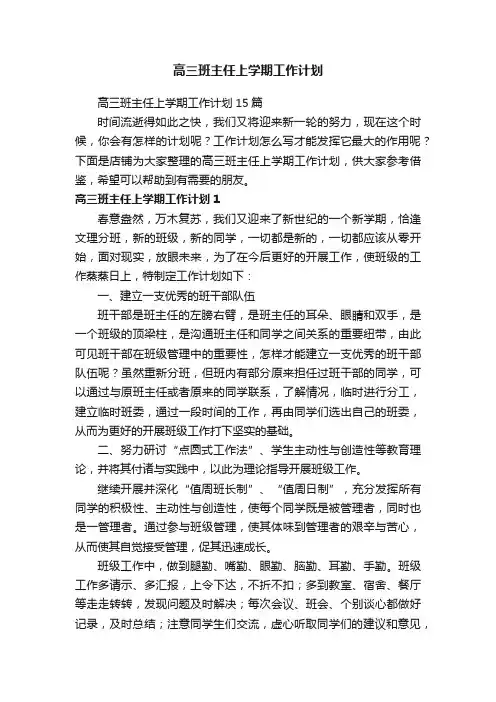 高三班主任上学期工作计划

高三班主任上学期工作计划15篇

时间流逝得如此之快，我们又将迎来新一轮的努力，现在这个时候，你会有怎样的计划呢？工作计划怎么写才能发挥它最大的作用呢？下面是店铺为大家整理的高三班主任上学期工作计划，供大家参考借鉴，希望可以帮助到有需要的朋友。

高三班主任上学期工作计划1

春意盎然，万木复苏，我们又迎来了新世纪的一个新学期，恰逢文理分班，新的班级，新的同学，一切都是新的，一切都应该从零开始，面对现实，放眼未来，为了在今后更好的开展工作，使班级的工作蒸蒸日上，特制定工作计划如下：

一、建立一支优秀的班干部队伍

班干部是班主任的左膀右臂，是班主任的耳朵、眼睛和双手，是一个班级的顶梁柱，是沟通班主任和同学之间关系的重要纽带，由此可见班干部在班级管理中的重要性，怎样才能建立一支优秀的班干部队伍呢？虽然重新分班，但班内有部分原来担任过班干部的同学，可以通过与原班主任或者原来的同学联系，了解情况，临时进行分工，建立临时班委，通过一段时间的工作，再由同学们选出自己的班委，从而为更好的开展班级工作打下坚实的基础。

二、努力研讨“点圆式工作法”、学生主动性与创造性等教育理论，并将其付诸与实践中，以此为理论指导开展班级工作。

继续开展并深化“值周班长制”、“值周日制”，充分发挥所有同学的积极性、主动性与创造性，使每个同学既是被管理者，同时也是一管理者。通过参与班级管理，使其体味到管理者的艰辛与苦心，从而使其自觉接受管理，促其迅速成长。

班级工作中，做到腿勤、嘴勤、眼勤、脑勤、耳勤、手勤。班级工作多请示、多汇报，上令下达，不折不扣；多到教室、宿舍、餐厅等走走转转，发现问题及时解决；每次会议、班会、个别谈心都做好记录，及时总结；注意同学生们交流，虚心听取同学们的建议和意见，